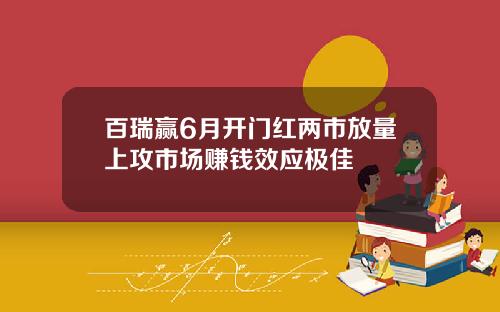 百瑞赢6月开门红两市放量上攻市场赚钱效应极佳